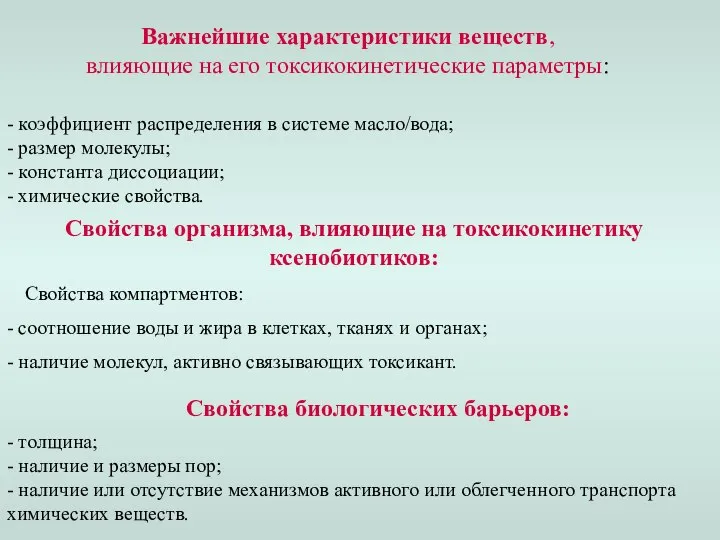 Важнейшие характеристики веществ, влияющие на его токсикокинетические параметры:

- коэффициент распределения в системе масло/вода;
- размер молекулы;
- константа диссоциации;
- химические свойства.

Свойства организма, влияющие на токсикокинетику ксенобиотиков:

Свойства компартментов:

- соотношение воды и жира в клетках, тканях и органах;

- наличие молекул, активно связывающих токсикант.

Свойства биологических барьеров:

- толщина;
- наличие и размеры пор;
- наличие или отсутствие механизмов активного или облегченного транспорта химических веществ.